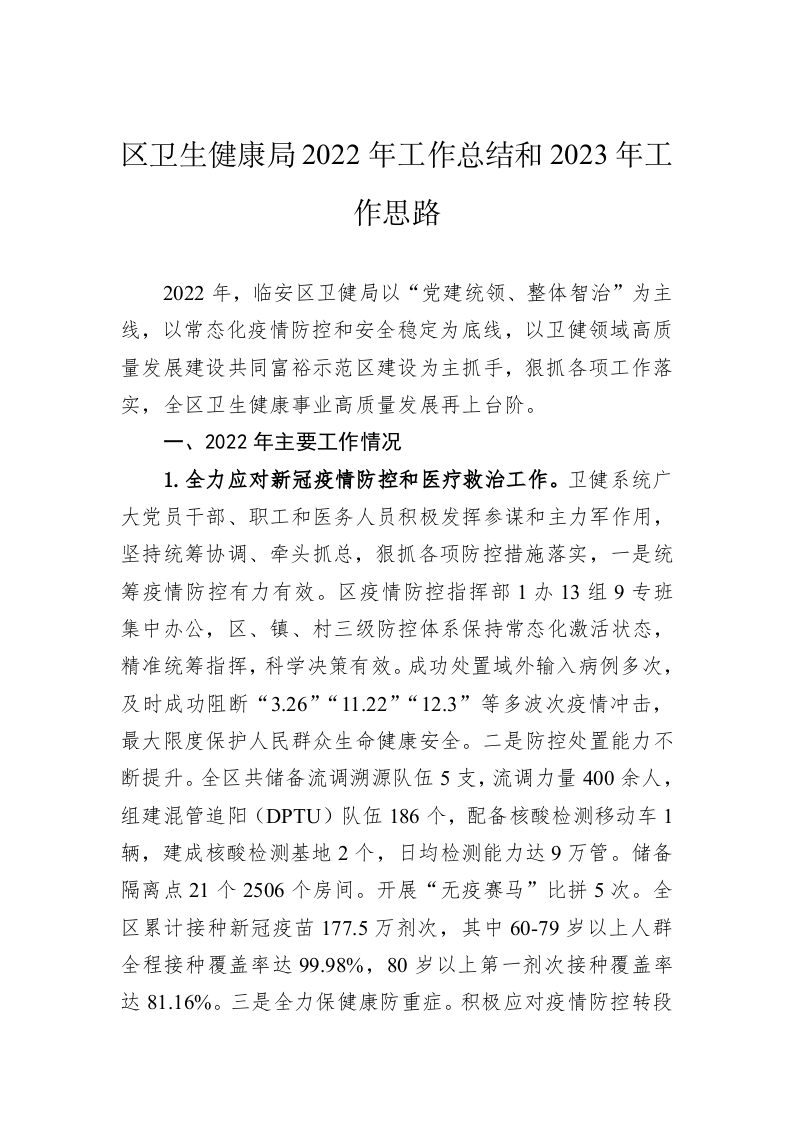 区卫生健康局2022年工作总结和2023年工作思路

2022年，临安区卫健局以“党建统领、整体智治”为主线，以常态化疫情防控和安全稳定为底线，以卫健领域高质量发展建设共同富裕示范区建设为主抓手，狠抓各项工作落实，全区卫生健康事业高质量发展再上台阶。

一、2022年主要工作情况

1.全力应对新冠疫情防控和医疗救治工作。卫健系统广大党员干部、职工和医务人员积极发挥参谋和主力军作用，坚持统筹协调、牵头抓总，狠抓各项防控措施落实，一是统筹疫情防控有力有效。区疫情防控指挥部1办13组9专班集中办公，区、镇、村三级防控体系保持常态化激活状态，精准统筹指挥，科学决策有效。成功处置域外输入病例多次，及时成功阻断“3.26”“11.22”“12.3”等多波次疫情冲击，最大限度保护人民群众生命健康安全。二是防控处置能力不断提升。全区共储备流调溯源队伍5支，流调力量400余人，组建混管追阳（DPTU）队伍186个，配备核酸检测移动车1辆，建成核酸检测基地2个，日均检测能力达9万管。储备隔离点21个2506个房间。开展“无疫赛马”比拼5次。全区累计接种新冠疫苗177.5万剂次，其中60-79岁以上人群全程接种覆盖率达99.98%，80岁以上第一剂次接种覆盖率达81.16%。三是全力保健康防重症。积极应对疫情防控转段